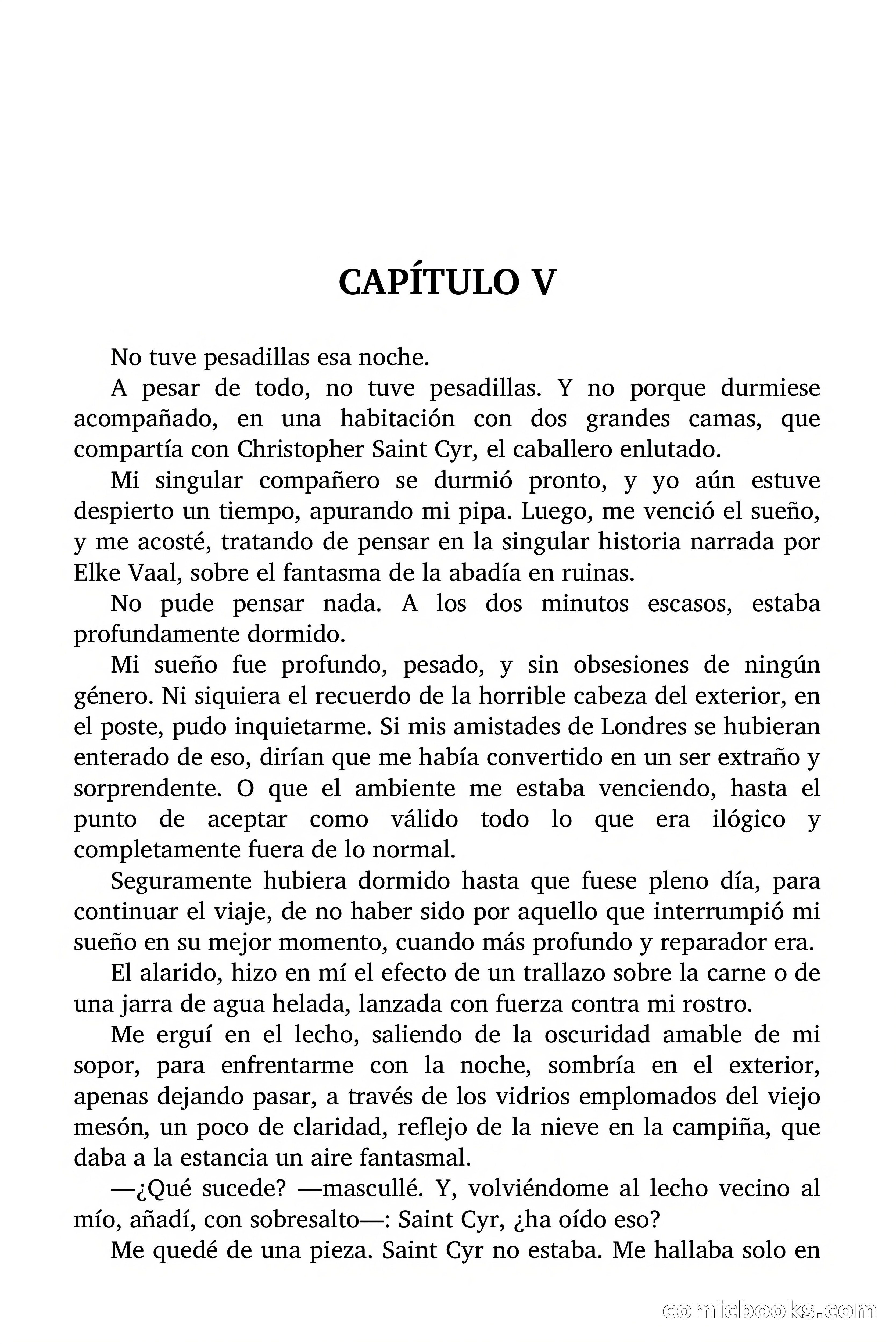 CAPÍTULO V

No tuve pesadillas esa noche.

A pesar de todo, no tuve pesadillas. Y no porque durmiese acompañado, en una habitación con dos grandes camas, que compartía con Christopher Saint Cyr, el caballero enlutado.

Mi singular compañero se durmió pronto, y yo aún estuve despierto un tiempo, apurando mi pipa. Luego, me venció el sueño, y me acosté, tratando de pensar en la singular historia narrada por Elke Vaal, sobre el fantasma de la abadía en ruinas.

No pude pensar nada. A los dos minutos escasos, estaba profundamente dormido.

Mi sueño fue profundo, pesado, y sin obsesiones de ningún género. Ni siquiera el recuerdo de la horrible cabeza del exterior, en el poste, pudo inquietarme. Si mis amistades de Londres se hubieran enterado de eso, dirían que me había convertido en un ser extraño y sorprendente. O que el ambiente me estaba venciendo, hasta el punto de aceptar como válido todo lo que era ilógico y completamente fuera de lo normal.

Seguramente hubiera dormido hasta que fuese pleno día, para continuar el viaje, de no haber sido por aquello que interrumpió mi sueño en su mejor momento, cuando más profundo y reparador era.

El alarido, hizo en mí el efecto de un trallazo sobre la carne o de una jarra de agua helada, lanzada con fuerza contra mi rostro.

Me erguí en el lecho, saliendo de la oscuridad amable de mi sopor, para enfrentarme con la noche, sombría en el exterior, apenas dejando pasar, a través de los vidrios emplomados del viejo mesón, un poco de claridad, reflejo de la nieve en la campiña, que daba a la estancia un aire fantasmal.

—¿Qué sucede? —mascullé. Y, volviéndome al lecho vecino al mío, añadí, con sobresalto—: Saint Cyr, ¿ha oído eso?

Me quedé de una pieza. Saint Cyr no estaba. Me hallaba solo en

comicbooks.com